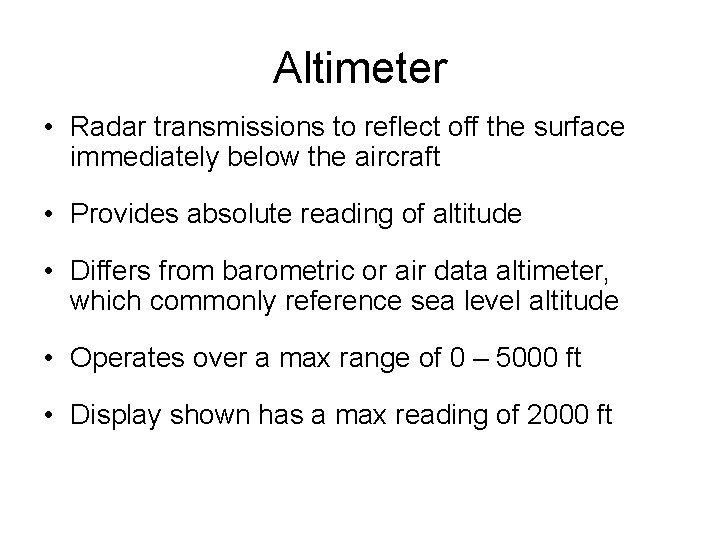 Altimeter

• Radar transmissions to reflect off the surface immediately below the aircraft

• Provides absolute reading of altitude

• Differs from barometric or air data altimeter, which commonly reference sea level altitude

• Operates over a max range of 0 – 5000 ft

• Display shown has a max reading of 2000 ft